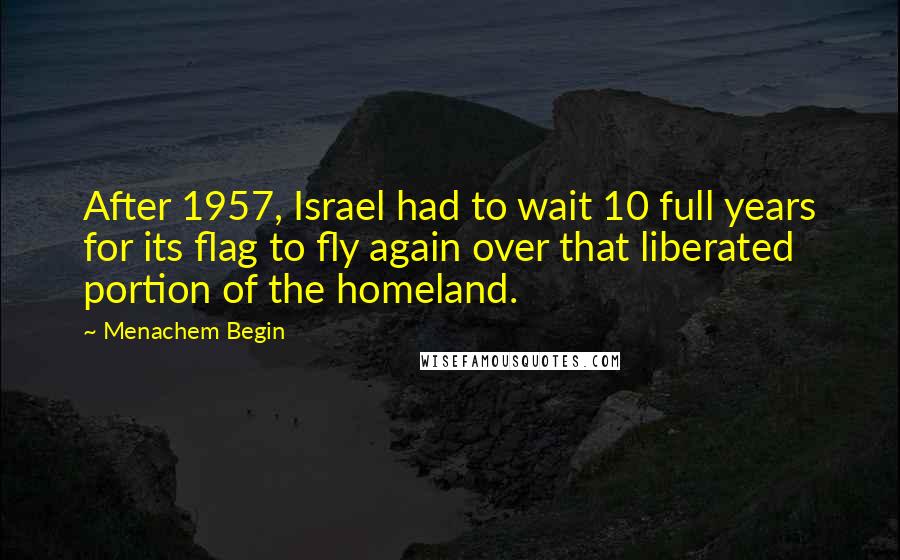 After 1957, Israel had to wait 10 full years for its flag to fly again over that liberated portion of the homeland.

~ Menachem Begin

WISEFAMOUSQUOTES.COM